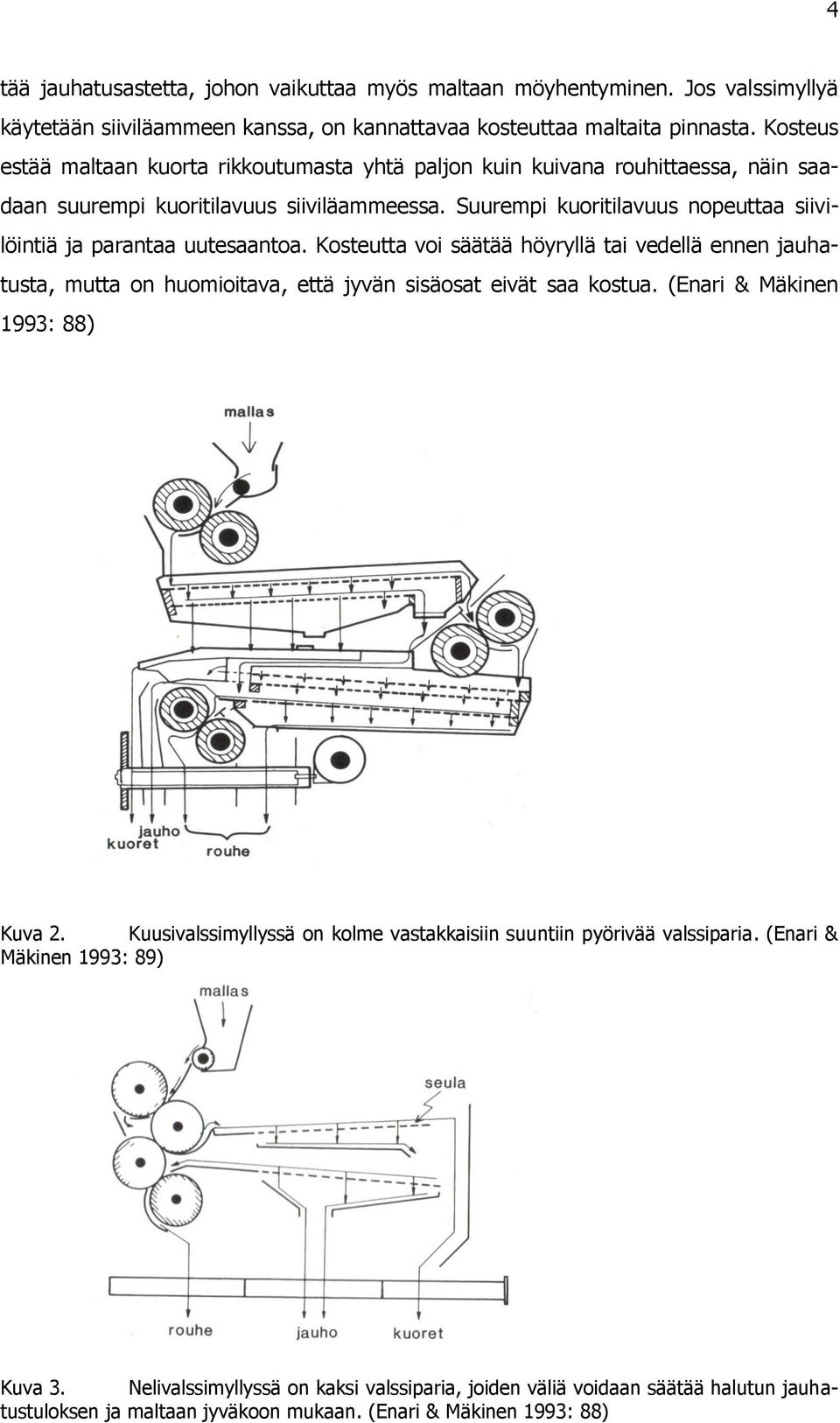 4

tää jauhatusastetta, johon vaikuttaa myös maltaan möyhentyminen. Jos valssimyllyä käytetään siiviläammeen kanssa, on kannattavaa kosteuttaa maltaita pinnasta. Kosteus estää maltaan kuorta rikkoutumasta yhtä paljon kuin kuivana rouhittaessa, näin saadaan suurempi kuoritilavuus siiviläammeessa. Suurempi kuoritilavuus nopeuttaa siivilöintiä ja parantaa uutesaantoa. Kosteutta voi säätää höyryllä tai vedellä ennen jauhatusta, mutta on huomioitava, että jyvän sisäosat eivät saa kostua. (Enari & Mäkinen 1993: 88)

mallas

jauho
kuoret
rouhe

Kuva 2. Kuusivalssimyllyssä on kolme vastakkaisiin suuntiin pyörivää valssiparia. (Enari & Mäkinen 1993: 89)

mallas

seula

rouhe
jauho
kuoret

Kuva 3. Nelivalssimyllyssä on kaksi valssiparia, joiden väliä voidaan säätää halutun jauhatustuloksen ja maltaan jyväkoon mukaan. (Enari & Mäkinen 1993: 88)